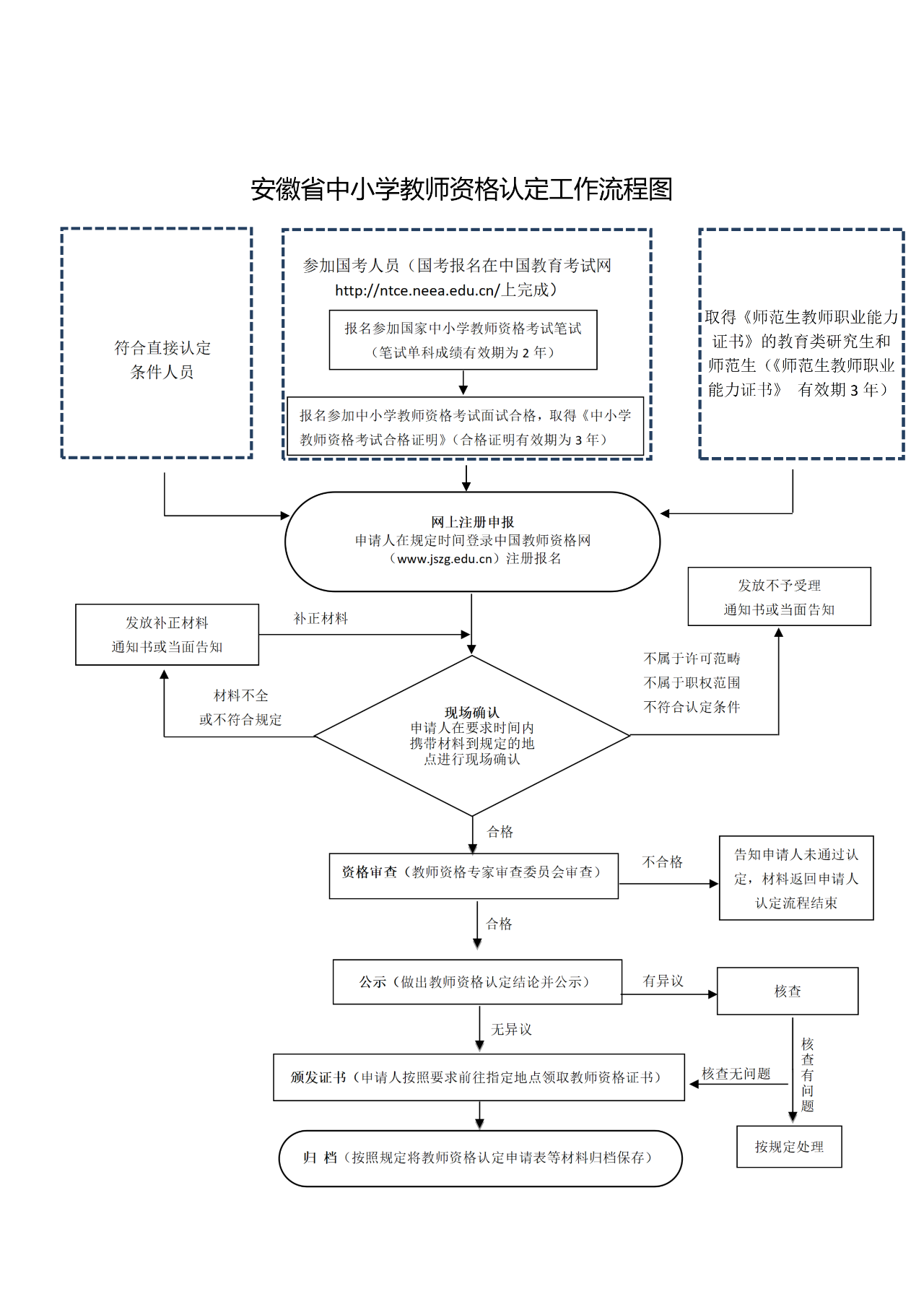 安徽省中小学教师资格认定工作流程图

符合直接认定条件人员

参加国考人员（国考报名在中国教育考试网 http://ntce.neea.edu.cn/上完成）

报名参加国家中小学教师资格考试笔试（笔试单科成绩有效期为 2 年）

报名参加中小学教师资格考试面试合格，取得《中小学教师资格考试合格证明》（合格证明有效期为 3 年）

取得《师范生教师职业能力证书》的教育类研究生和师范生（《师范生教师职业能力证书》 有效期 3 年）

网上注册申报
申请人在规定时间登录中国教师资格网（www.jszg.edu.cn）注册报名

发放不予受理通知书或当面告知

发放补正材料通知书或当面告知

补正材料

不属于许可范畴
不属于职权范围
不符合认定条件

材料不全
或不符合规定

现场确认
申请人在要求时间内携带材料到规定的地点进行现场确认

合格

资格审查（教师资格专家审查委员会审查）

不合格

告知申请人未通过认定，材料返回申请人认定流程结束

合格

公示（做出教师资格认定结论并公示）

有异议

核查

无异议

颁发证书（申请人按照要求前往指定地点领取教师资格证书）

核查无问题

核查有问题

按规定处理

归 档（按照规定将教师资格认定申请表等材料归档保存）